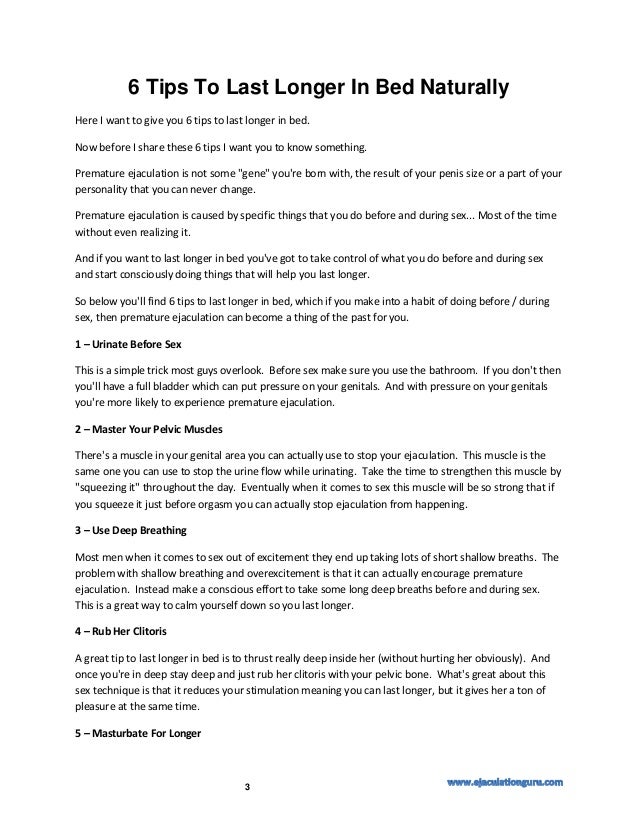 6 Tips To Last Longer In Bed Naturally

Here I want to give you 6 tips to last longer in bed.

Now before I share these 6 tips I want you to know something.

Premature ejaculation is not some "gene" you're born with, the result of your penis size or a part of your personality that you can never change.

Premature ejaculation is caused by specific things that you do before and during sex... Most of the time without even realizing it.

And if you want to last longer in bed you've got to take control of what you do before and during sex and start consciously doing things that will help you last longer.

So below you'll find 6 tips to last longer in bed, which if you make into a habit of doing before / during sex, then premature ejaculation can become a thing of the past for you.

1 – Urinate Before Sex

This is a simple trick most guys overlook. Before sex make sure you use the bathroom. If you don't then you'll have a full bladder which can put pressure on your genitals. And with pressure on your genitals you're more likely to experience premature ejaculation.

2 – Master Your Pelvic Muscles

There's a muscle in your genital area you can actually use to stop your ejaculation. This muscle is the same one you can use to stop the urine flow while urinating. Take the time to strengthen this muscle by "squeezing it" throughout the day. Eventually when it comes to sex this muscle will be so strong that if you squeeze it just before orgasm you can actually stop ejaculation from happening.

3 – Use Deep Breathing

Most men when it comes to sex out of excitement they end up taking lots of short shallow breaths. The problem with shallow breathing and overexcitement is that it can actually encourage premature ejaculation. Instead make a conscious effort to take some long deep breaths before and during sex. This is a great way to calm yourself down so you last longer.

4 – Rub Her Clitoris

A great tip to last longer in bed is to thrust really deep inside her (without hurting her obviously). And once you're in deep stay deep and just rub her clitoris with your pelvic bone. What's great about this sex technique is that it reduces your stimulation meaning you can last longer, but it gives her a ton of pleasure at the same time.

5 – Masturbate For Longer

3

www.ejaculationguru.com